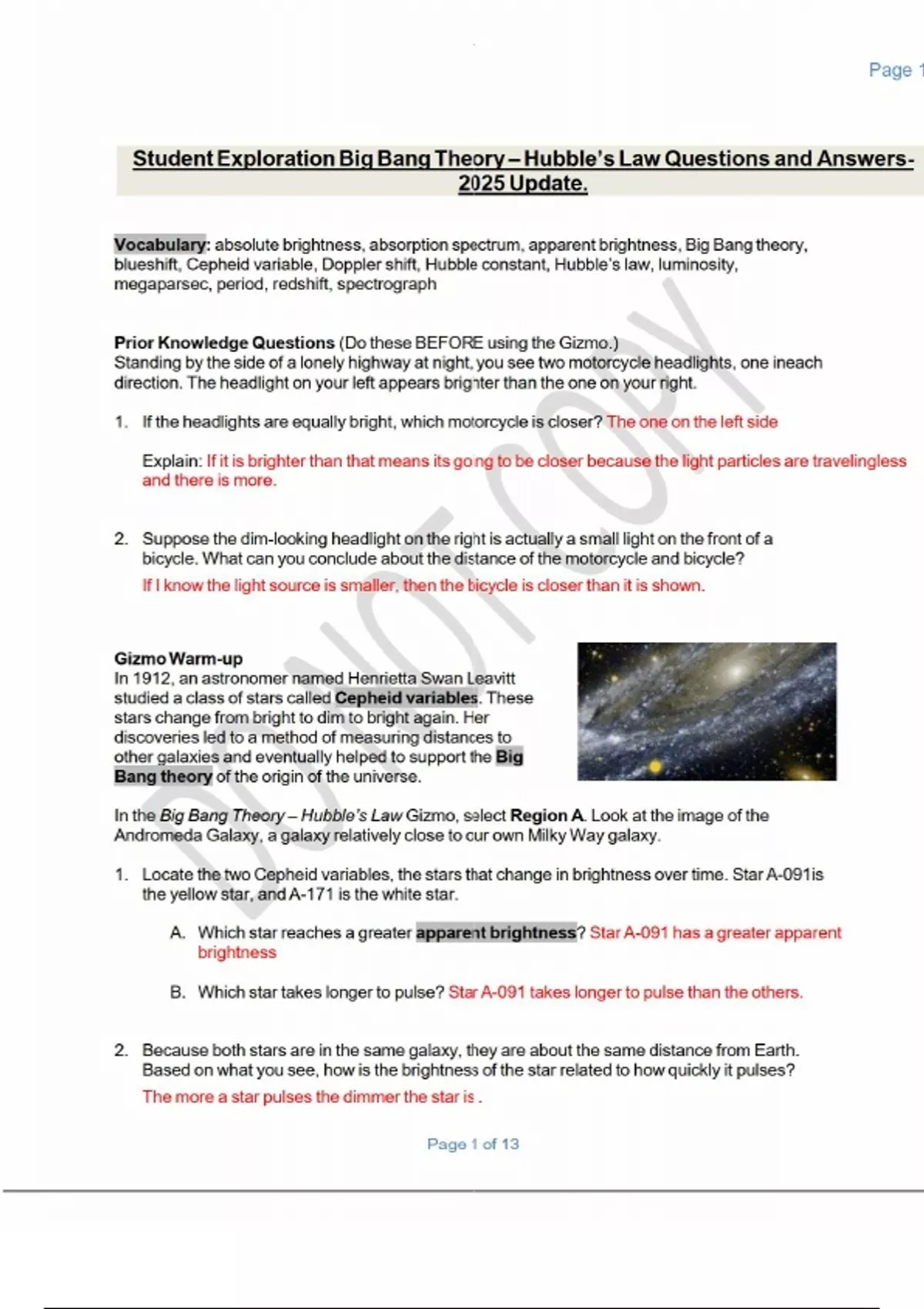 Page 1

Student Exploration Big Bang Theory – Hubble's Law Questions and Answers-2025 Update.

Vocabulary: absolute brightness, absorption spectrum, apparent brightness, Big Bang theory, blueshift, Cepheid variable, Doppler shift, Hubble constant, Hubble's law, luminosity, megaparsec, period, redshift, spectrograph

Prior Knowledge Questions (Do these BEFORE using the Gizmo.)
Standing by the side of a lonely highway at night, you see two motorcycle headlights, one ineach direction. The headlight on your left appears brighter than the one on your right.

1. If the headlights are equally bright, which motorcycle is closer? The one on the left side

Explain: If it is brighter than that means its going to be closer because the light particles are travelingless and there is more.

2. Suppose the dim-looking headlight on the right is actually a small light on the front of a bicycle. What can you conclude about the distance of the motorcycle and bicycle?
If I know the light source is smaller, then the bicycle is closer than it is shown.

DO NOT COPY

Gizmo Warm-up
In 1912, an astronomer named Henrietta Swan Leavitt studied a class of stars called Cepheid variables. These stars change from bright to dim to bright again. Her discoveries led to a method of measuring distances to other galaxies and eventually helped to support the Big Bang theory of the origin of the universe.

In the Big Bang Theory – Hubble's Law Gizmo, select Region A. Look at the image of the Andromeda Galaxy, a galaxy relatively close to our own Milky Way galaxy.

1. Locate the two Cepheid variables, the stars that change in brightness over time. Star A-091is the yellow star, and A-171 is the white star.

A. Which star reaches a greater apparent brightness? Star A-091 has a greater apparent brightness

B. Which star takes longer to pulse? Star A-091 takes longer to pulse than the others.

2. Because both stars are in the same galaxy, they are about the same distance from Earth. Based on what you see, how is the brightness of the star related to how quickly it pulses?
The more a star pulses the dimmer the star is .

Page 1 of 13